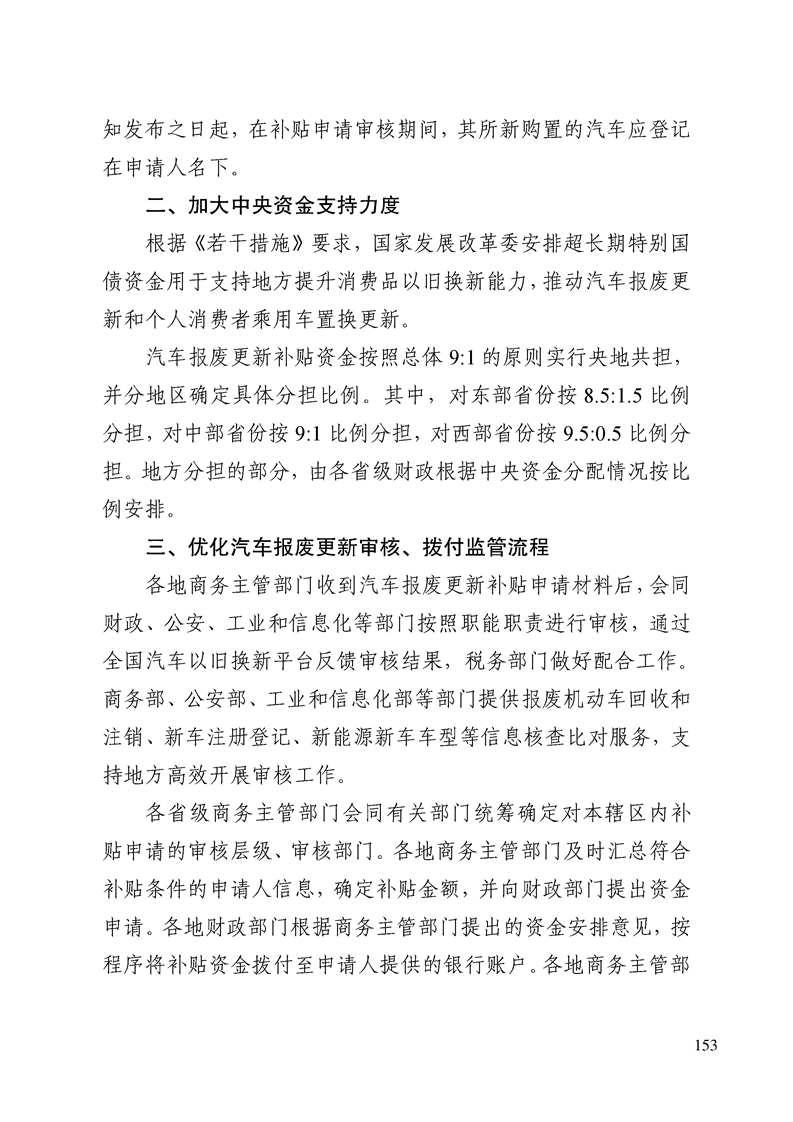 知发布之日起，在补贴申请审核期间，其所新购置的汽车应登记在申请人名下。

二、加大中央资金支持力度

根据《若干措施》要求，国家发展改革委安排超长期特别国债资金用于支持地方提升消费品以旧换新能力，推动汽车报废更新和个人消费者乘用车置换更新。

汽车报废更新补贴资金按照总体 9:1 的原则实行央地共担，并分地区确定具体分担比例。其中，对东部省份按 8.5:1.5 比例分担，对中部省份按 9:1 比例分担，对西部省份按 9.5:0.5 比例分担。地方分担的部分，由各省级财政根据中央资金分配情况按比例安排。

三、优化汽车报废更新审核、拨付监管流程

各地商务主管部门收到汽车报废更新补贴申请材料后，会同财政、公安、工业和信息化等部门按照职能职责进行审核，通过全国汽车以旧换新平台反馈审核结果，税务部门做好配合工作。商务部、公安部、工业和信息化部等部门提供报废机动车回收和注销、新车注册登记、新能源新车车型等信息核查比对服务，支持地方高效开展审核工作。

各省级商务主管部门会同有关部门统筹确定对本辖区内补贴申请的审核层级、审核部门。各地商务主管部门及时汇总符合补贴条件的申请人信息，确定补贴金额，并向财政部门提出资金申请。各地财政部门根据商务主管部门提出的资金安排意见，按程序将补贴资金拨付至申请人提供的银行账户。各地商务主管部

153